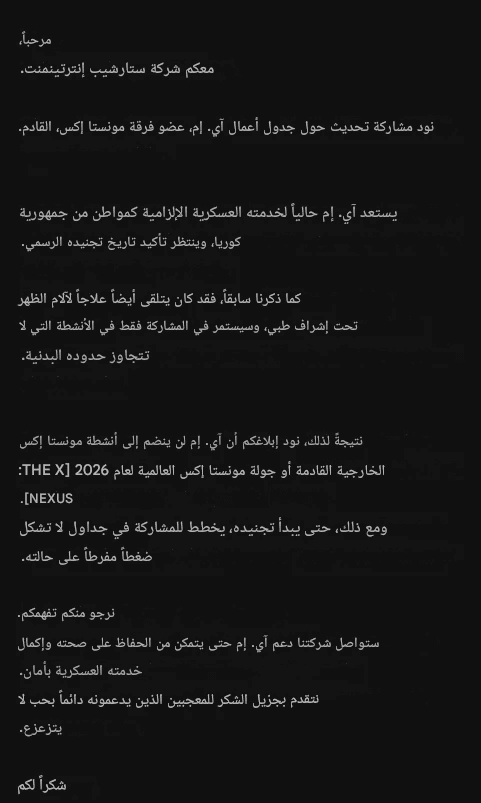 مرحباً،
معكم شركة ستارشيب إنترتينمنت.

نود مشاركة تحديث حول جدول أعمال آي. إم، عضو فرقة مونستا إكس، القادم.

يستعد آي. إم حالياً لخدمته العسكرية الإلزامية كمواطن من جمهورية كوريا، وينتظر تأكيد تاريخ تجنيده الرسمي.

كما ذكرنا سابقاً، فقد كان يتلقى أيضاً علاجاً لآلام الظهر تحت إشراف طبي، وسيستمر في المشاركة فقط في الأنشطة التي لا تتجاوز حدوده البدنية.

نتيجةً لذلك، نود إبلاغكم أن آي. إم لن ينضم إلى أنشطة مونستا إكس الخارجية القادمة أو جولة مونستا إكس العالمية لعام 2026 [THE X: NEXUS].
ومع ذلك، حتى يبدأ تجنيده، يخطط للمشاركة في جداول لا تشكل ضغطاً مفرطاً على حالته.

نرجو منكم تفهمكم.
ستواصل شركتنا دعم آي. إم حتى يتمكن من الحفاظ على صحته وإكمال خدمته العسكرية بأمان.
نتقدم بجزيل الشكر للمعجبين الذين يدعمونه دائماً بحب لا يتزعزع.

شكراً لكم